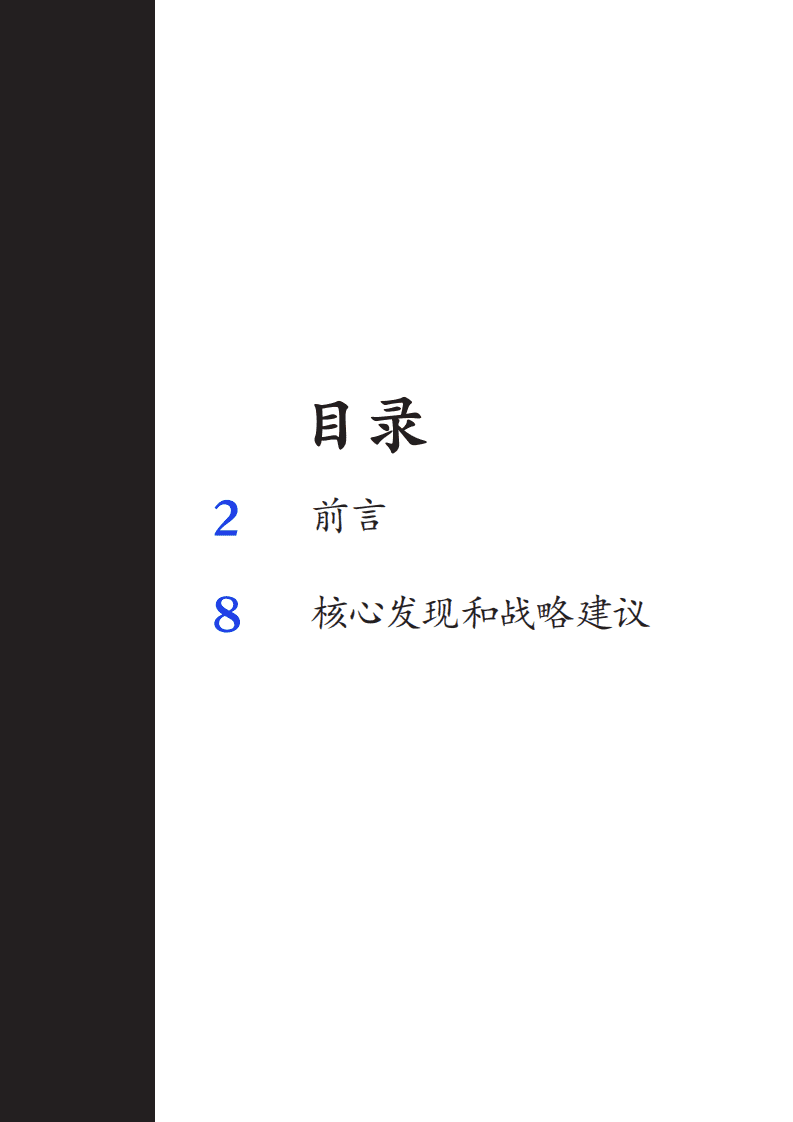 目录

2 前言

8 核心发现和战略建议